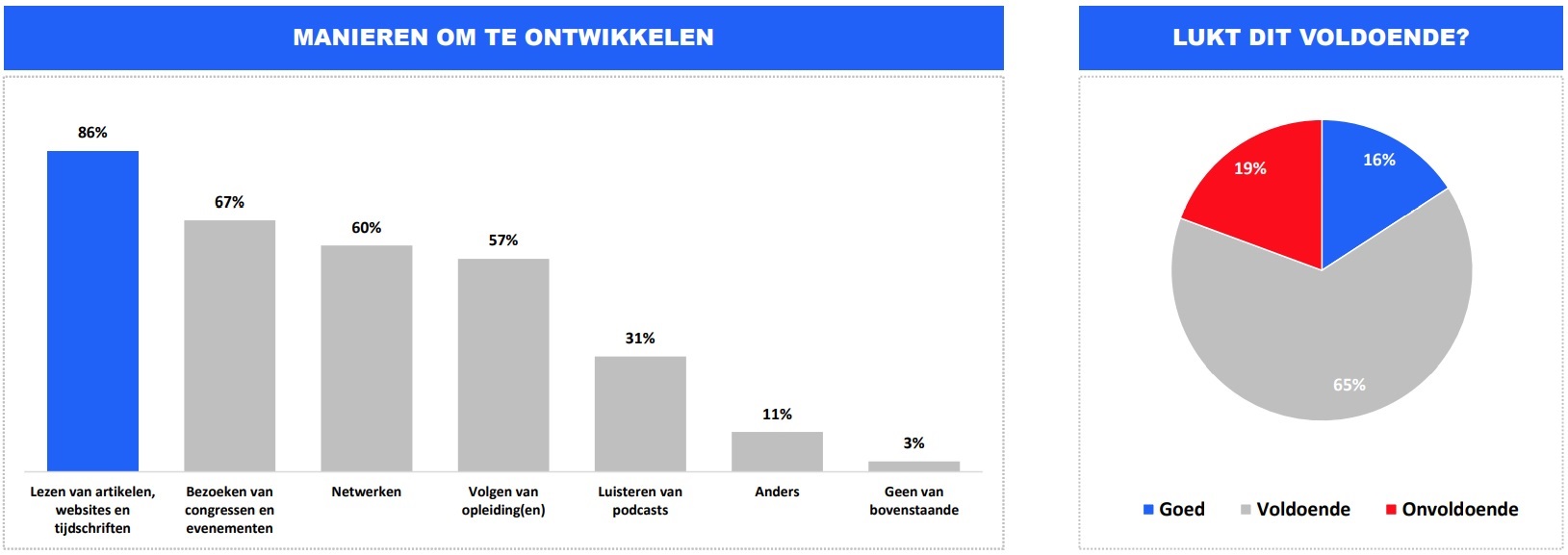 MANIEREN OM TE ONTWIKKELEN

86%
67%
60%
57%
31%
11%
3%

Lezen van artikelen, websites en tijdschriften
Bezoeken van congressen en evenementen
Netwerken
Volgen van opleiding(en)
Luisteren van podcasts
Anders
Geen van bovenstaande

LUKT DIT VOLDOENDE?

16%
19%
65%

Goed
Voldoende
Onvoldoende